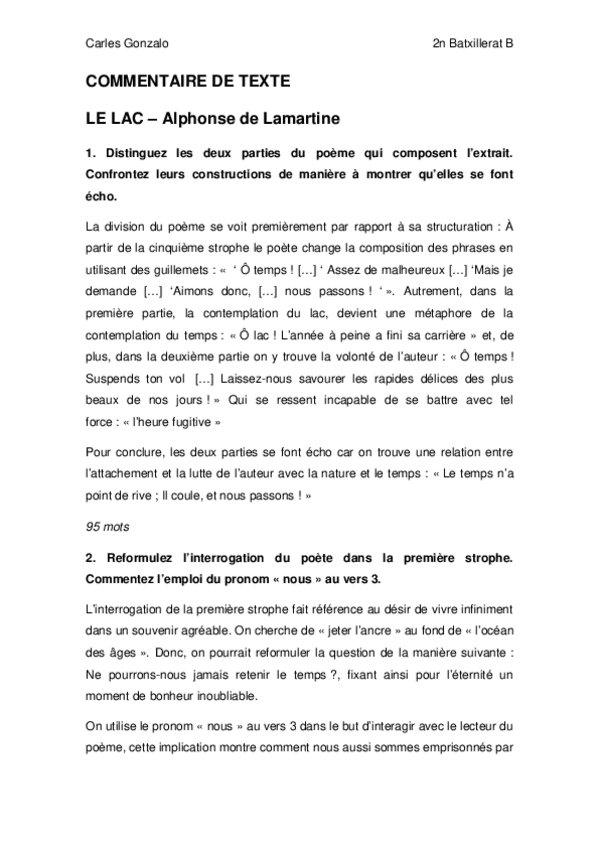 Carles Gonzalo 2n Batxillerat B

COMMENTAIRE DE TEXTE

LE LAC – Alphonse de Lamartine

1. Distinguez les deux parties du poème qui composent l'extrait. Confrontez leurs constructions de manière à montrer qu'elles se font écho.

La division du poème se voit premièrement par rapport à sa structuration : À partir de la cinquième strophe le poète change la composition des phrases en utilisant des guillemets : « ' Ô temps ! […] ' Assez de malheureux […] 'Mais je demande […] 'Aimons donc, […] nous passons ! ' ». Autrement, dans la première partie, la contemplation du lac, devient une métaphore de la contemplation du temps : « Ô lac ! L'année à peine a fini sa carrière » et, de plus, dans la deuxième partie on y trouve la volonté de l'auteur : « Ô temps ! Suspends ton vol […] Laissez-nous savourer les rapides délices des plus beaux de nos jours ! » Qui se ressent incapable de se battre avec tel force : « l'heure fugitive »

Pour conclure, les deux parties se font écho car on trouve une relation entre l'attachement et la lutte de l'auteur avec la nature et le temps : « Le temps n'a point de rive ; Il coule, et nous passons ! »

95 mots

2. Reformulez l'interrogation du poète dans la première strophe. Commentez l'emploi du pronom « nous » au vers 3.

L'interrogation de la première strophe fait référence au désir de vivre infiniment dans un souvenir agréable. On cherche de « jeter l'ancre » au fond de « l'océan des âges ». Donc, on pourrait reformuler la question de la manière suivante : Ne pourrons-nous jamais retenir le temps ?, fixant ainsi pour l'éternité un moment de bonheur inoubliable.

On utilise le pronom « nous » au vers 3 dans le but d'interagir avec le lecteur du poème, cette implication montre comment nous aussi sommes emprisonnés par